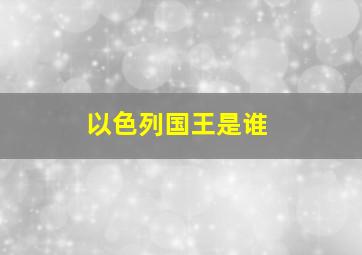 以色列国王是谁